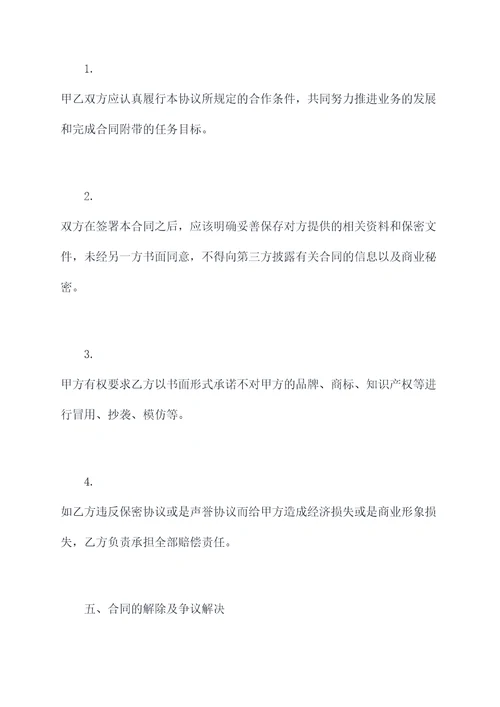 1.

甲乙双方应认真履行本协议所规定的合作条件，共同努力推进业务的发展和完成合同附带的任务目标。

2.

双方在签署本合同之后，应该明确妥善保存对方提供的相关资料和保密文件，未经另一方书面同意，不得向第三方披露有关合同的信息以及商业秘密。

3.

甲方有权要求乙方以书面形式承诺不对甲方的品牌、商标、知识产权等进行冒用、抄袭、模仿等。

4.

如乙方违反保密协议或是声誉协议而给甲方造成经济损失或是商业形象损失，乙方负责承担全部赔偿责任。

五、合同的解除及争议解决